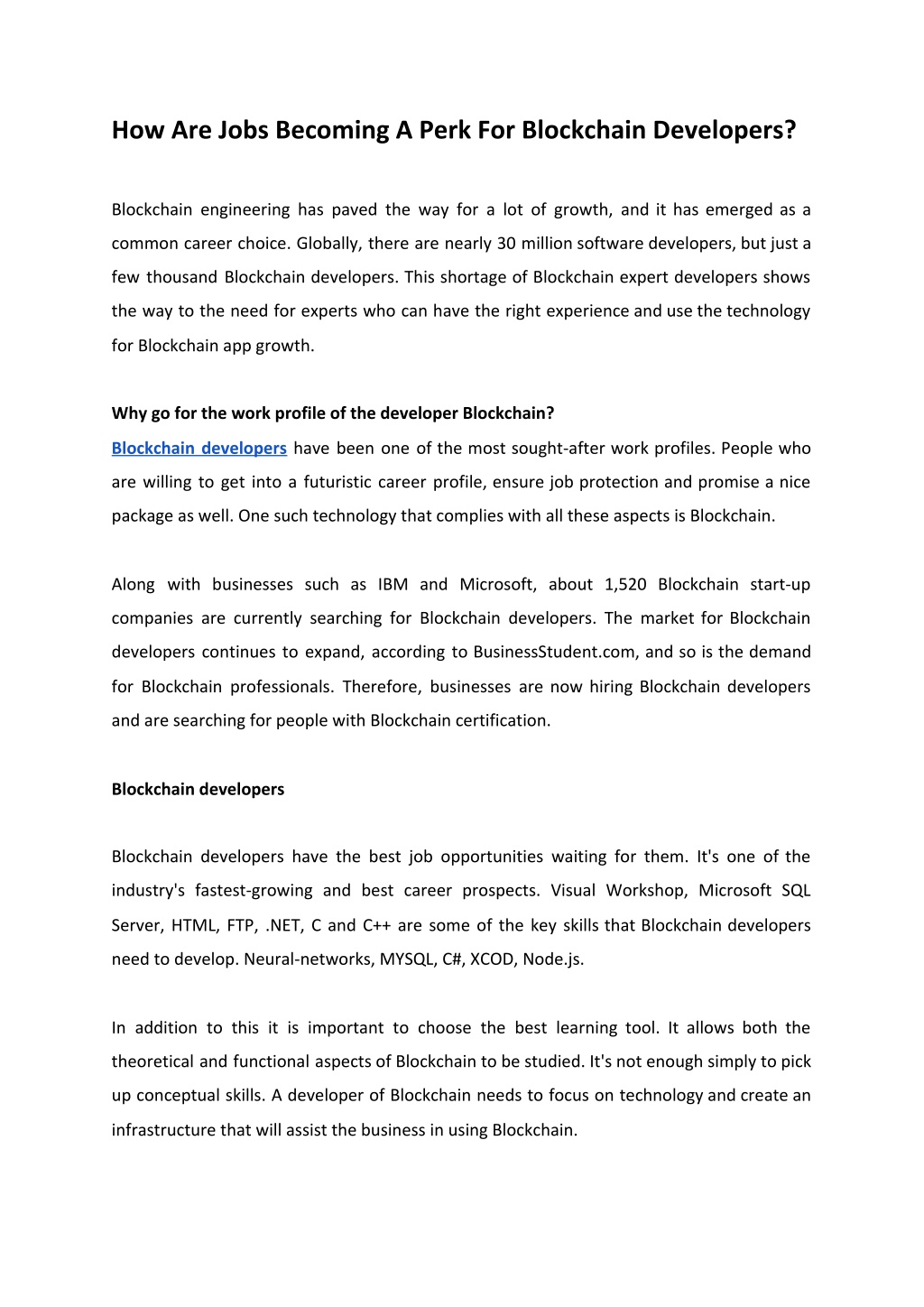 How Are Jobs Becoming A Perk For Blockchain Developers?

Blockchain engineering has paved the way for a lot of growth, and it has emerged as a common career choice. Globally, there are nearly 30 million software developers, but just a few thousand Blockchain developers. This shortage of Blockchain expert developers shows the way to the need for experts who can have the right experience and use the technology for Blockchain app growth.

Why go for the work profile of the developer Blockchain?
Blockchain developers have been one of the most sought-after work profiles. People who are willing to get into a futuristic career profile, ensure job protection and promise a nice package as well. One such technology that complies with all these aspects is Blockchain.

Along with businesses such as IBM and Microsoft, about 1,520 Blockchain start-up companies are currently searching for Blockchain developers. The market for Blockchain developers continues to expand, according to BusinessStudent.com, and so is the demand for Blockchain professionals. Therefore, businesses are now hiring Blockchain developers and are searching for people with Blockchain certification.

Blockchain developers

Blockchain developers have the best job opportunities waiting for them. It's one of the industry's fastest-growing and best career prospects. Visual Workshop, Microsoft SQL Server, HTML, FTP, .NET, C and C++ are some of the key skills that Blockchain developers need to develop. Neural-networks, MYSQL, C#, XCOD, Node.js.

In addition to this it is important to choose the best learning tool. It allows both the theoretical and functional aspects of Blockchain to be studied. It's not enough simply to pick up conceptual skills. A developer of Blockchain needs to focus on technology and create an infrastructure that will assist the business in using Blockchain.